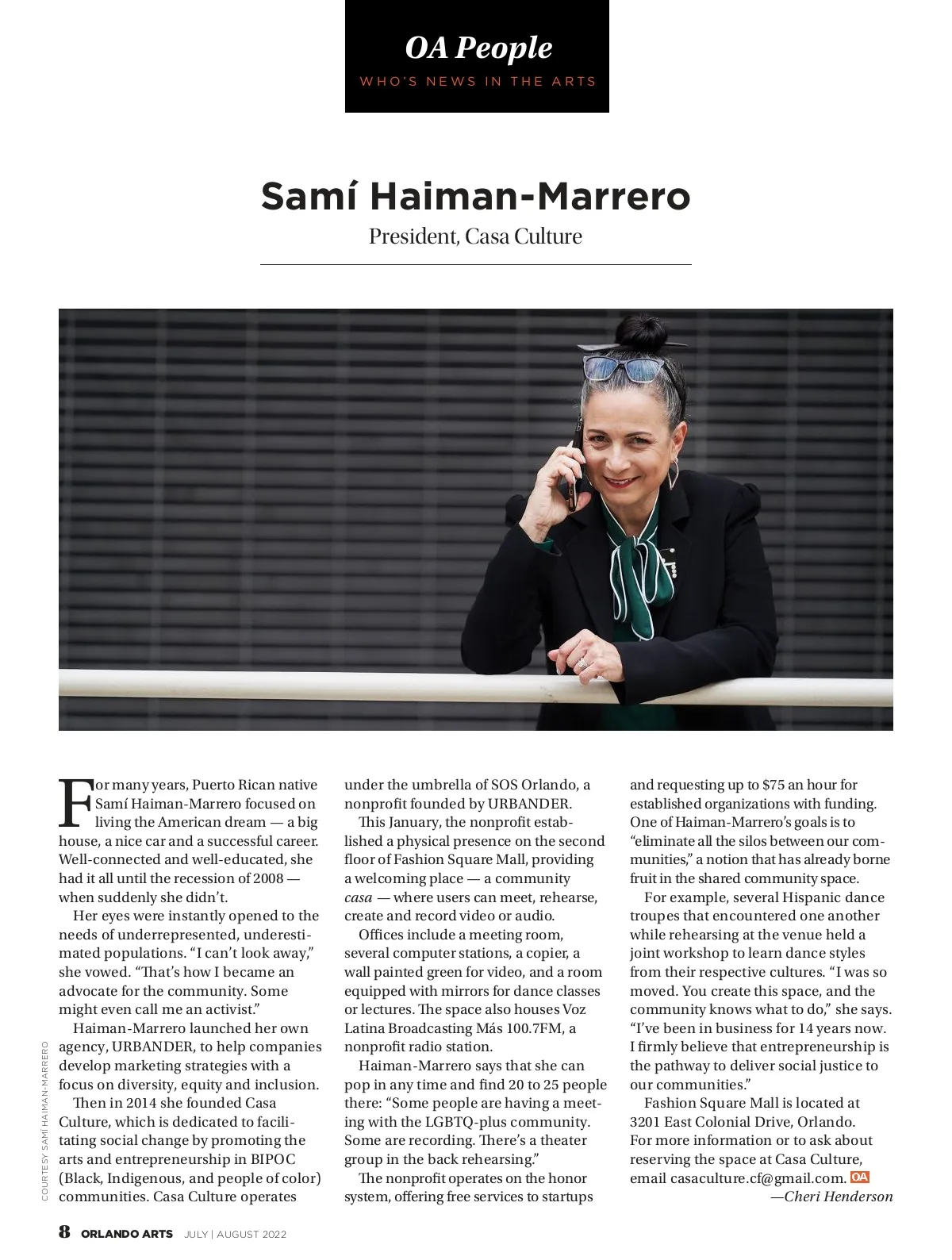 OA People
WHO'S NEWS IN THE ARTS

Samí Haiman-Marrero
President, Casa Culture

For many years, Puerto Rican native Samí Haiman-Marrero focused on living the American dream — a big house, a nice car and a successful career. Well-connected and well-educated, she had it all until the recession of 2008 — when suddenly she didn't.

Her eyes were instantly opened to the needs of underrepresented, underestimated populations. "I can't look away," she vowed. "That's how I became an advocate for the community. Some might even call me an activist."

Haiman-Marrero launched her own agency, URBANDER, to help companies develop marketing strategies with a focus on diversity, equity and inclusion.

Then in 2014 she founded Casa Culture, which is dedicated to facilitating social change by promoting the arts and entrepreneurship in BIPOC (Black, Indigenous, and people of color) communities. Casa Culture operates under the umbrella of SOS Orlando, a nonprofit founded by URBANDER.

This January, the nonprofit established a physical presence on the second floor of Fashion Square Mall, providing a welcoming place — a community casa — where users can meet, rehearse, create and record video or audio.

Offices include a meeting room, several computer stations, a copier, a wall painted green for video, and a room equipped with mirrors for dance classes or lectures. The space also houses Voz Latina Broadcasting Más 100.7FM, a nonprofit radio station.

Haiman-Marrero says that she can pop in any time and find 20 to 25 people there: "Some people are having a meeting with the LGBTQ-plus community. Some are recording. There's a theater group in the back rehearsing."

The nonprofit operates on the honor system, offering free services to startups and requesting up to $75 an hour for established organizations with funding. One of Haiman-Marrero's goals is to "eliminate all the silos between our communities," a notion that has already borne fruit in the shared community space.

For example, several Hispanic dance troupes that encountered one another while rehearsing at the venue held a joint workshop to learn dance styles from their respective cultures. "I was so moved. You create this space, and the community knows what to do," she says. "I've been in business for 14 years now. I firmly believe that entrepreneurship is the pathway to deliver social justice to our communities."

Fashion Square Mall is located at 3201 East Colonial Drive, Orlando. For more information or to ask about reserving the space at Casa Culture, email casaculture.cf@gmail.com. OA
—Cheri Henderson

COURTESY SAMÍ HAIMAN-MARRERO

8 ORLANDO ARTS JULY | AUGUST 2022